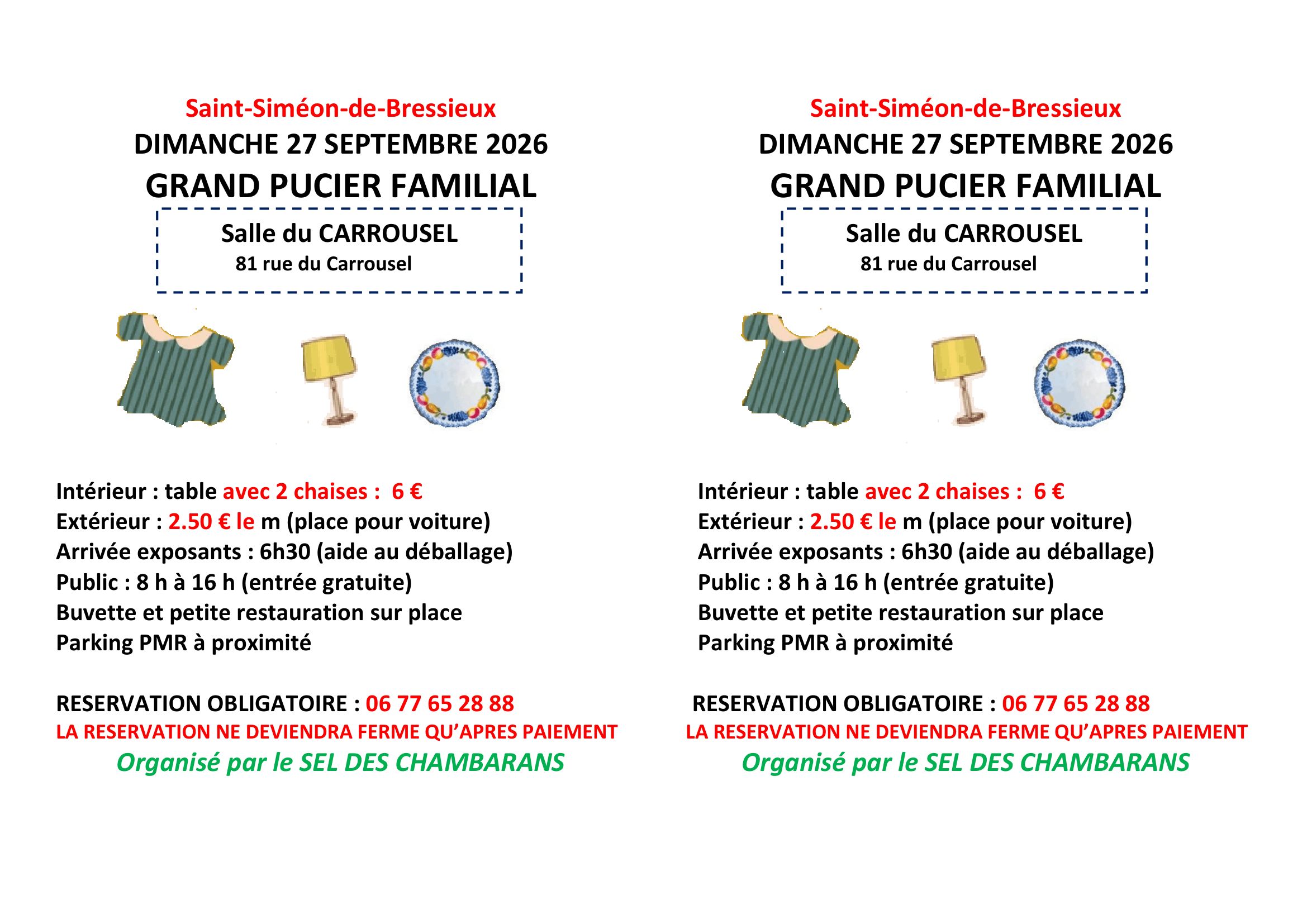 Saint-Siméon-de-Bressieux
DIMANCHE 27 SEPTEMBRE 2026
GRAND PUCIER FAMILIAL

Salle du CARROUSEL
81 rue du Carrousel

Intérieur : table avec 2 chaises : 6 €
Extérieur : 2.50 € le m (place pour voiture)
Arrivée exposants : 6h30 (aide au déballage)
Public : 8 h à 16 h (entrée gratuite)
Buvette et petite restauration sur place
Parking PMR à proximité

RESERVATION OBLIGATOIRE : 06 77 65 28 88
LA RESERVATION NE DEVIENDRA FERME QU'APRES PAIEMENT
Organisé par le SEL DES CHAMBARANS

Saint-Siméon-de-Bressieux
DIMANCHE 27 SEPTEMBRE 2026
GRAND PUCIER FAMILIAL

Salle du CARROUSEL
81 rue du Carrousel

Intérieur : table avec 2 chaises : 6 €
Extérieur : 2.50 € le m (place pour voiture)
Arrivée exposants : 6h30 (aide au déballage)
Public : 8 h à 16 h (entrée gratuite)
Buvette et petite restauration sur place
Parking PMR à proximité

RESERVATION OBLIGATOIRE : 06 77 65 28 88
LA RESERVATION NE DEVIENDRA FERME QU'APRES PAIEMENT
Organisé par le SEL DES CHAMBARANS